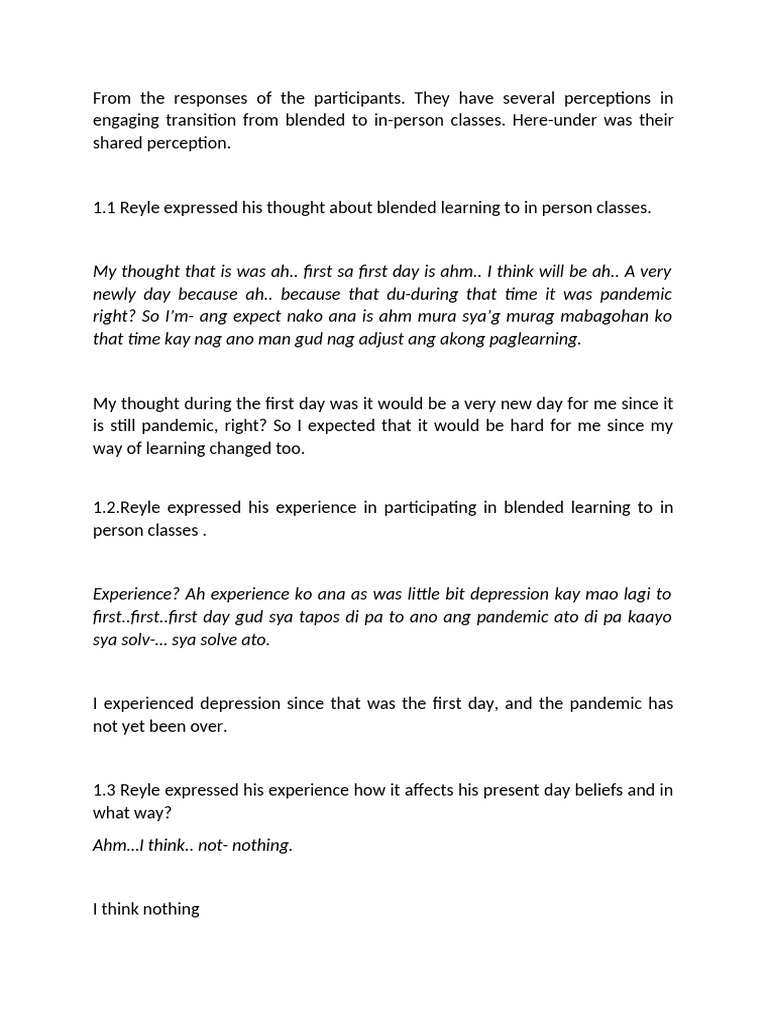 From the responses of the participants. They have several perceptions in engaging transition from blended to in-person classes. Here-under was their shared perception.

1.1 Reyle expressed his thought about blended learning to in person classes.

My thought that is was ah.. first sa first day is ahm.. I think will be ah.. A very newly day because ah.. because that du-during that time it was pandemic right? So I'm- ang expect nako ana is ahm mura sya'g murag mabagohan ko that time kay nag ano man gud nag adjust ang akong paglearning.

My thought during the first day was it would be a very new day for me since it is still pandemic, right? So I expected that it would be hard for me since my way of learning changed too.

1.2.Reyle expressed his experience in participating in blended learning to in person classes .

Experience? Ah experience ko ana as was little bit depression kay mao lagi to first..first..first day gud sya tapos di pa to ano ang pandemic ato di pa kaayo sya solv-... sya solve ato.

I experienced depression since that was the first day, and the pandemic has not yet been over.

1.3 Reyle expressed his experience how it affects his present day beliefs and in what way?

Ahm...I think.. not- nothing.

I think nothing